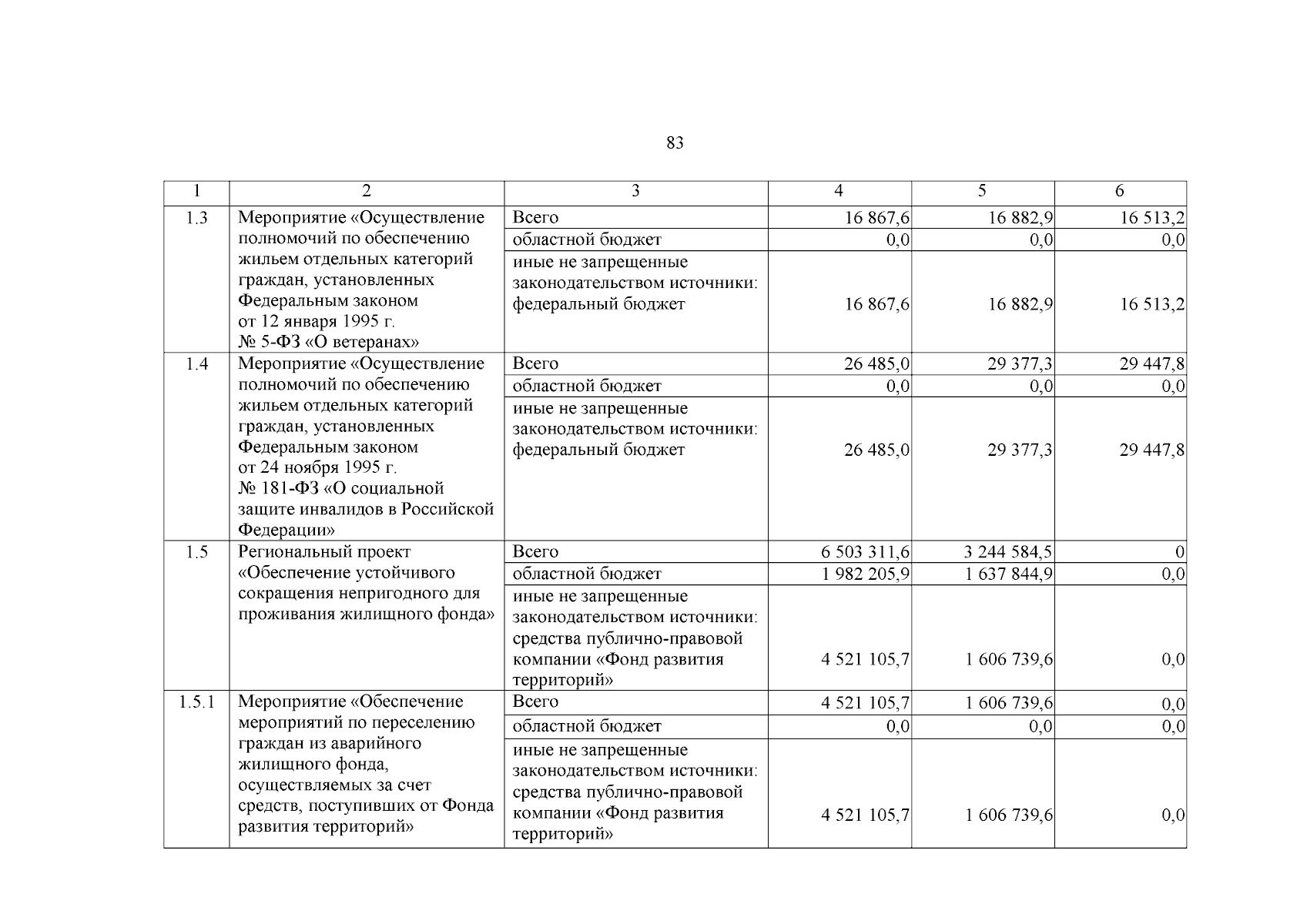 83

| 1 | 2 | 3 | 4 | 5 | 6 |
|---|---|---|---|---|---|
| 1.3 | Мероприятие «Осуществление полномочий по обеспечению жильем отдельных категорий граждан, установленных Федеральным законом от 12 января 1995 г. № 5-ФЗ «О ветеранах» | Всего | 16 867,6 | 16 882,9 | 16 513,2 |
| | | областной бюджет | 0,0 | 0,0 | 0,0 |
| | | иные не запрещенные законодательством источники: федеральный бюджет | 16 867,6 | 16 882,9 | 16 513,2 |
| 1.4 | Мероприятие «Осуществление полномочий по обеспечению жильем отдельных категорий граждан, установленных Федеральным законом от 24 ноября 1995 г. № 181-ФЗ «О социальной защите инвалидов в Российской Федерации» | Всего | 26 485,0 | 29 377,3 | 29 447,8 |
| | | областной бюджет | 0,0 | 0,0 | 0,0 |
| | | иные не запрещенные законодательством источники: федеральный бюджет | 26 485,0 | 29 377,3 | 29 447,8 |
| 1.5 | Региональный проект «Обеспечение устойчивого сокращения непригодного для проживания жилищного фонда» | Всего | 6 503 311,6 | 3 244 584,5 | 0 |
| | | областной бюджет | 1 982 205,9 | 1 637 844,9 | 0,0 |
| | | иные не запрещенные законодательством источники: средства публично-правовой компании «Фонд развития территорий» | 4 521 105,7 | 1 606 739,6 | 0,0 |
| 1.5.1 | Мероприятие «Обеспечение мероприятий по переселению граждан из аварийного жилищного фонда, осуществляемых за счет средств, поступивших от Фонда развития территорий» | Всего | 4 521 105,7 | 1 606 739,6 | 0,0 |
| | | областной бюджет | 0,0 | 0,0 | 0,0 |
| | | иные не запрещенные законодательством источники: средства публично-правовой компании «Фонд развития территорий» | 4 521 105,7 | 1 606 739,6 | 0,0 |